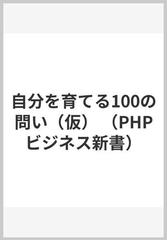 自分を育てる100の問い（仮）（PHPビジネス新書）